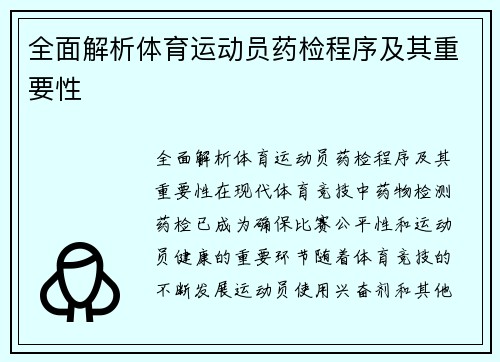 全面解析体育运动员药检程序及其重要性

全面解析体育运动员药检程序及其重要性在现代体育竞技中药物检测药检已成为确保比赛公平性和运动员健康的重要环节随着体育竞技的不断发展运动员使用兴奋剂和其他